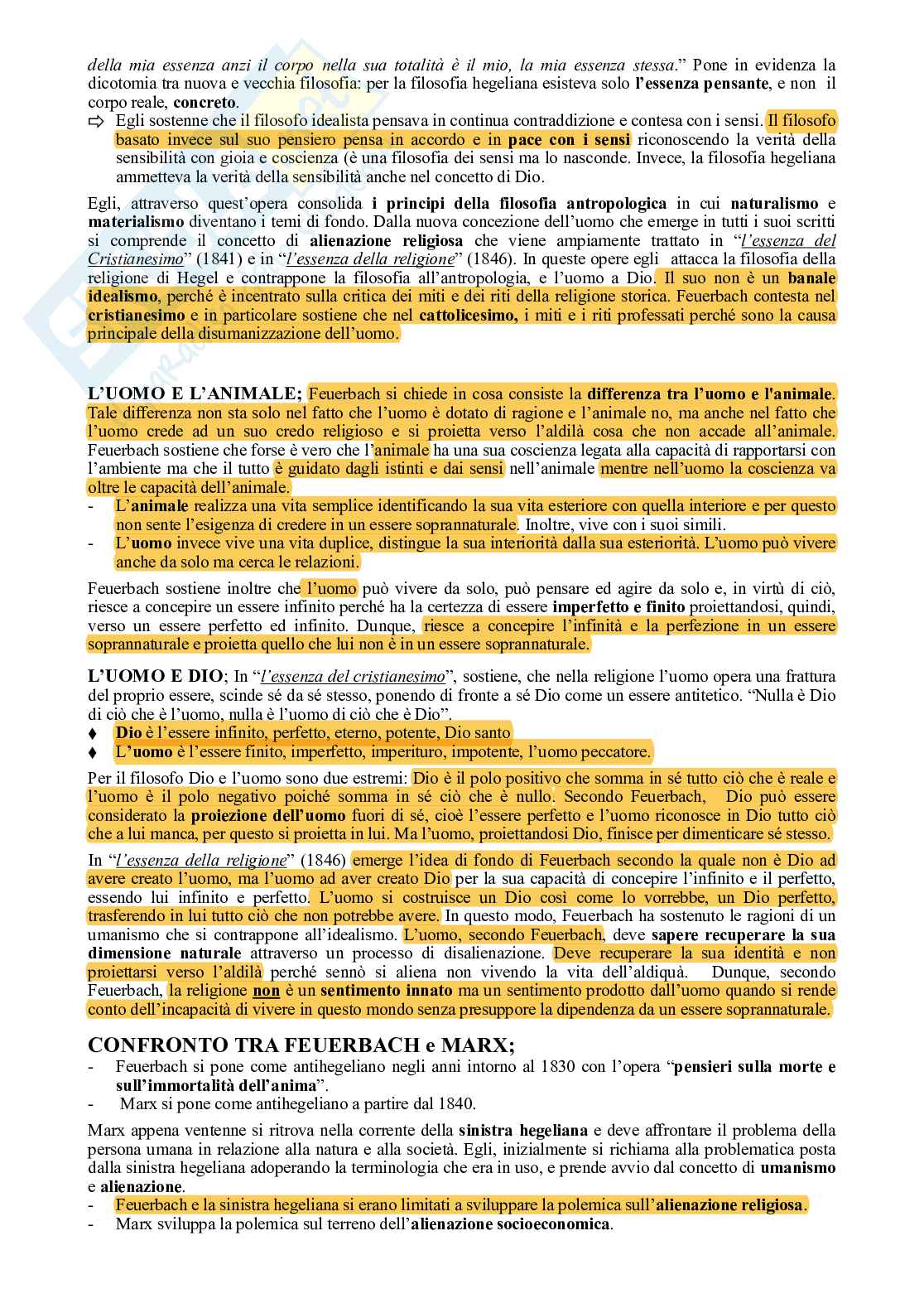 della mia essenza anzi il corpo nella sua totalità è il mio, la mia essenza stessa." Pone in evidenza la dicotomia tra nuova e vecchia filosofia: per la filosofia hegeliana esisteva solo l'essenza pensante, e non il corpo reale, concreto.

⇨ Egli sostenne che il filosofo idealista pensava in continua contraddizione e contesa con i sensi. Il filosofo basato invece sul suo pensiero pensa in accordo e in pace con i sensi riconoscendo la verità della sensibilità con gioia e coscienza (è una filosofia dei sensi ma lo nasconde. Invece, la filosofia hegeliana ammetteva la verità della sensibilità anche nel concetto di Dio.

Egli, attraverso quest'opera consolida i principi della filosofia antropologica in cui naturalismo e materialismo diventano i temi di fondo. Dalla nuova concezione dell'uomo che emerge in tutti i suoi scritti si comprende il concetto di alienazione religiosa che viene ampiamente trattato in "l'essenza del Cristianesimo" (1841) e in "l'essenza della religione" (1846). In queste opere egli attacca la filosofia della religione di Hegel e contrappone la filosofia all'antropologia, e l'uomo a Dio. Il suo non è un banale idealismo, perché è incentrato sulla critica dei miti e dei riti della religione storica. Feuerbach contesta nel cristianesimo e in particolare sostiene che nel cattolicesimo, i miti e i riti professati perché sono la causa principale della disumanizzazione dell'uomo.

L'UOMO E L'ANIMALE; Feuerbach si chiede in cosa consiste la differenza tra l'uomo e l'animale. Tale differenza non sta solo nel fatto che l'uomo è dotato di ragione e l'animale no, ma anche nel fatto che l'uomo crede ad un suo credo religioso e si proietta verso l'aldilà cosa che non accade all'animale. Feuerbach sostiene che forse è vero che l'animale ha una sua coscienza legata alla capacità di rapportarsi con l'ambiente ma che il tutto è guidato dagli istinti e dai sensi nell'animale mentre nell'uomo la coscienza va oltre le capacità dell'animale.
- L'animale realizza una vita semplice identificando la sua vita esteriore con quella interiore e per questo non sente l'esigenza di credere in un essere soprannaturale. Inoltre, vive con i suoi simili.
- L'uomo invece vive una vita duplice, distingue la sua interiorità dalla sua esteriorità. L'uomo può vivere anche da solo ma cerca le relazioni.

Feuerbach sostiene inoltre che l'uomo può vivere da solo, può pensare ed agire da solo e, in virtù di ciò, riesce a concepire un essere infinito perché ha la certezza di essere imperfetto e finito proiettandosi, quindi, verso un essere perfetto ed infinito. Dunque, riesce a concepire l'infinità e la perfezione in un essere soprannaturale e proietta quello che lui non è in un essere soprannaturale.

L'UOMO E DIO; In "l'essenza del cristianesimo", sostiene, che nella religione l'uomo opera una frattura del proprio essere, scinde sé da sé stesso, ponendo di fronte a sé Dio come un essere antitetico. "Nulla è Dio di ciò che è l'uomo, nulla è l'uomo di ciò che è Dio".
♦ Dio è l'essere infinito, perfetto, eterno, potente, Dio santo
♦ L'uomo è l'essere finito, imperfetto, imperituro, impotente, l'uomo peccatore.

Per il filosofo Dio e l'uomo sono due estremi: Dio è il polo positivo che somma in sé tutto ciò che è reale e l'uomo è il polo negativo poiché somma in sé ciò che è nullo. Secondo Feuerbach, Dio può essere considerato la proiezione dell'uomo fuori di sé, cioè l'essere perfetto e l'uomo riconosce in Dio tutto ciò che a lui manca, per questo si proietta in lui. Ma l'uomo, proiettandosi Dio, finisce per dimenticare sé stesso.

In "l'essenza della religione" (1846) emerge l'idea di fondo di Feuerbach secondo la quale non è Dio ad avere creato l'uomo, ma l'uomo ad aver creato Dio per la sua capacità di concepire l'infinito e il perfetto, essendo lui infinito e perfetto. L'uomo si costruisce un Dio così come lo vorrebbe, un Dio perfetto, trasferendo in lui tutto ciò che non potrebbe avere. In questo modo, Feuerbach ha sostenuto le ragioni di un umanismo che si contrappone all'idealismo. L'uomo, secondo Feuerbach, deve sapere recuperare la sua dimensione naturale attraverso un processo di disalienazione. Deve recuperare la sua identità e non proiettarsi verso l'aldilà perché sennò si aliena non vivendo la vita dell'aldiquà. Dunque, secondo Feuerbach, la religione non è un sentimento innato ma un sentimento prodotto dall'uomo quando si rende conto dell'incapacità di vivere in questo mondo senza presuppore la dipendenza da un essere soprannaturale.

CONFRONTO TRA FEUERBACH e MARX;
- Feuerbach si pone come antihegeliano negli anni intorno al 1830 con l'opera "pensieri sulla morte e sull'immortalità dell'anima".
- Marx si pone come antihegeliano a partire dal 1840.

Marx appena ventenne si ritrova nella corrente della sinistra hegeliana e deve affrontare il problema della persona umana in relazione alla natura e alla società. Egli, inizialmente si richiama alla problematica posta dalla sinistra hegeliana adoperando la terminologia che era in uso, e prende avvio dal concetto di umanismo e alienazione.
- Feuerbach e la sinistra hegeliana si erano limitati a sviluppare la polemica sull'alienazione religiosa.
- Marx sviluppa la polemica sul terreno dell'alienazione socioeconomica.